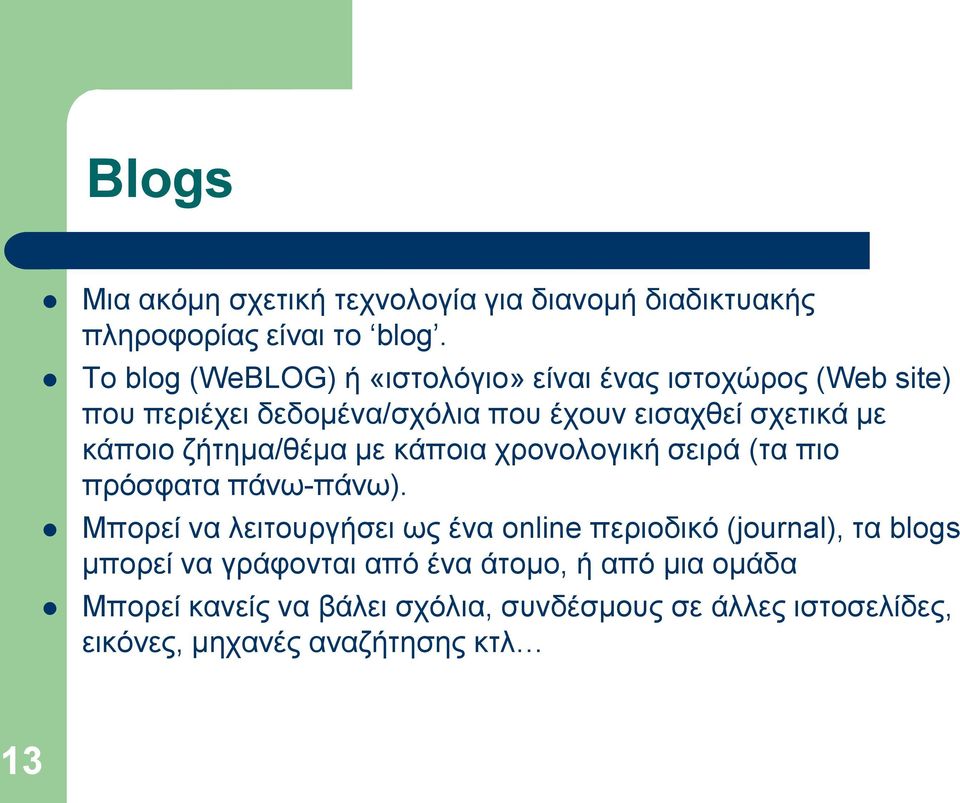 Blogs

- Μια ακόμη σχετική τεχνολογία για διανομή διαδικτυακής πληροφορίας είναι το ‘blog’.
- Το blog (WeBLOG) ή «ιστολόγιο» είναι ένας ιστοχώρος (Web site) που περιέχει δεδομένα/σχόλια που έχουν εισαχθεί σχετικά με κάποιο ζήτημα/θέμα με κάποια χρονολογική σειρά (τα πιο πρόσφατα πάνω-πάνω).
- Μπορεί να λειτουργήσει ως ένα online περιοδικό (journal), τα blogs μπορεί να γράφονται από ένα άτομο, ή από μια ομάδα
- Μπορεί κανείς να βάλει σχόλια, συνδέσμους σε άλλες ιστοσελίδες, εικόνες, μηχανές αναζήτησης κτλ…

13